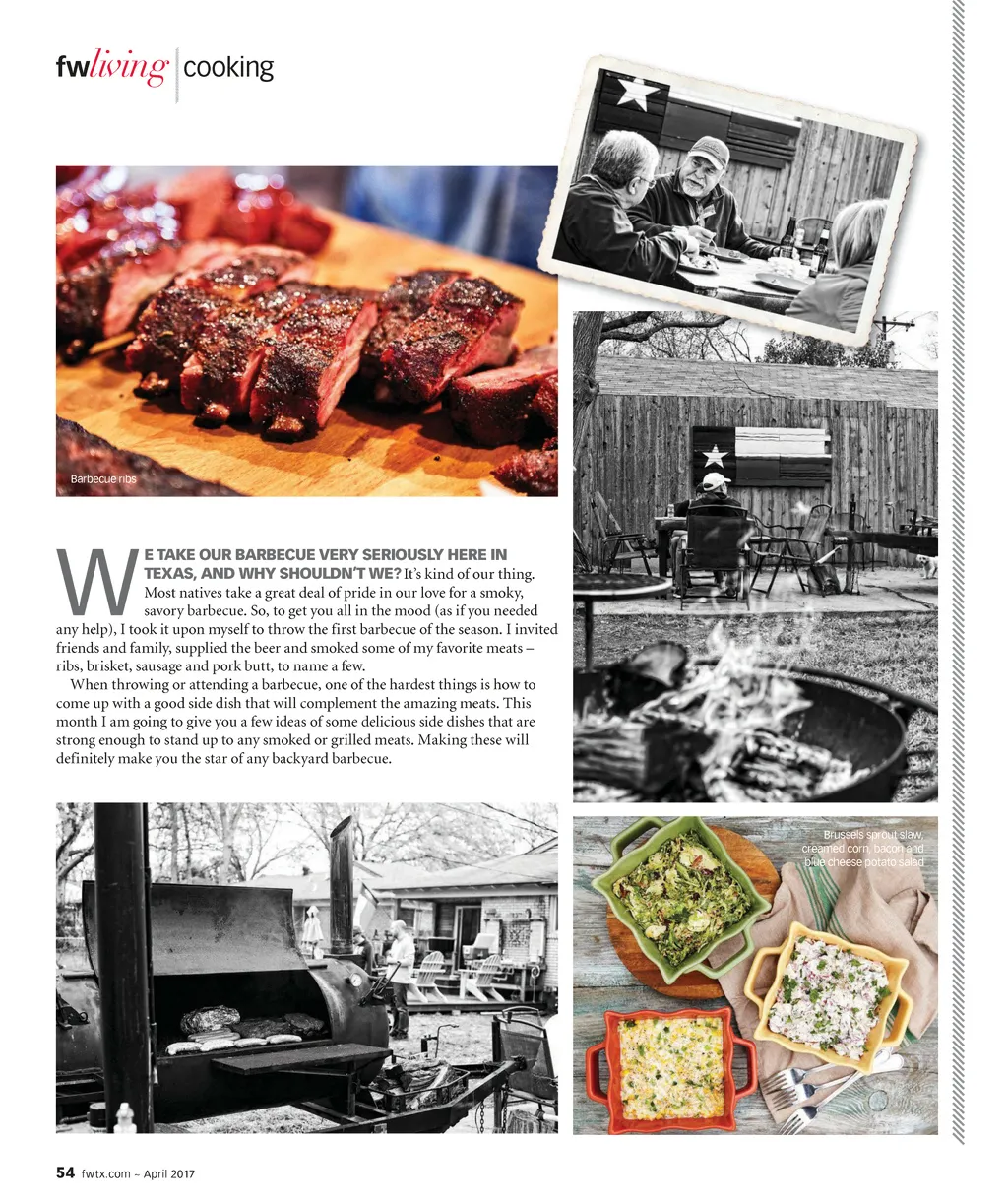 fwliving cooking

Barbecue ribs

WE TAKE OUR BARBECUE VERY SERIOUSLY HERE IN TEXAS, AND WHY SHOULDN'T WE? It's kind of our thing. Most natives take a great deal of pride in our love for a smoky, savory barbecue. So, to get you all in the mood (as if you needed any help), I took it upon myself to throw the first barbecue of the season. I invited friends and family, supplied the beer and smoked some of my favorite meats – ribs, brisket, sausage and pork butt, to name a few.

When throwing or attending a barbecue, one of the hardest things is how to come up with a good side dish that will complement the amazing meats. This month I am going to give you a few ideas of some delicious side dishes that are strong enough to stand up to any smoked or grilled meats. Making these will definitely make you the star of any backyard barbecue.

Brussels sprout slaw, creamed corn, bacon and blue cheese potato salad

54 fwtx.com ~ April 2017